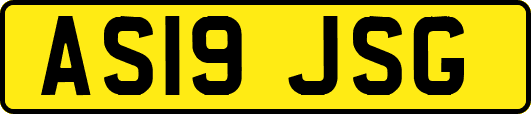 AS19 JSG